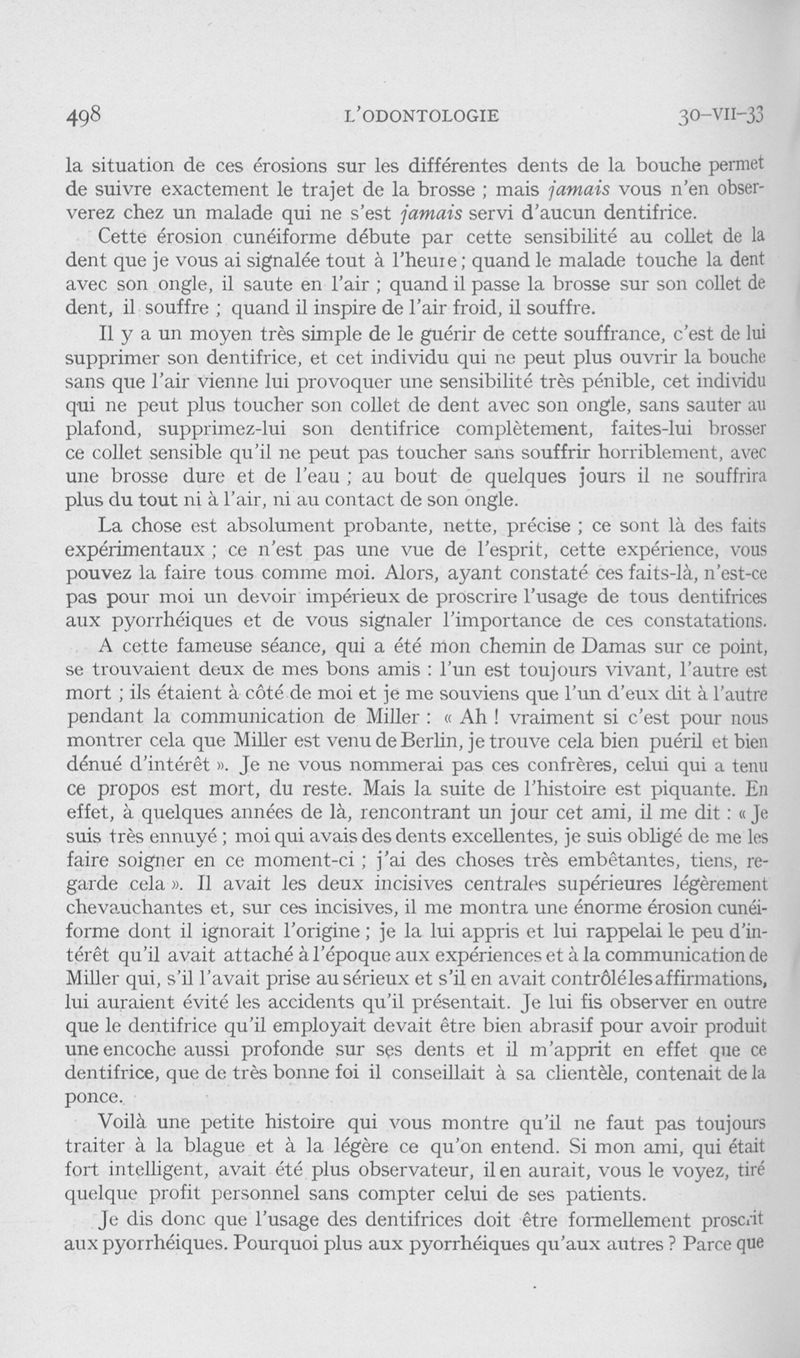 498 L'ODONTOLOGIE 30-VII-33

la situation de ces érosions sur les différentes dents de la bouche permet de suivre exactement le trajet de la brosse ; mais jamais vous n'en observerez chez un malade qui ne s'est jamais servi d'aucun dentifrice.

Cette érosion cunéiforme débute par cette sensibilité au collet de la dent que je vous ai signalée tout à l'heure ; quand le malade touche la dent avec son ongle, il saute en l'air ; quand il passe la brosse sur son collet de dent, il souffre ; quand il inspire de l'air froid, il souffre.

Il y a un moyen très simple de le guérir de cette souffrance, c'est de lui supprimer son dentifrice, et cet individu qui ne peut plus ouvrir la bouche sans que l'air vienne lui provoquer une sensibilité très pénible, cet individu qui ne peut plus toucher son collet de dent avec son ongle, sans sauter au plafond, supprimez-lui son dentifrice complètement, faites-lui brosser ce collet sensible qu'il ne peut pas toucher sans souffrir horriblement, avec une brosse dure et de l'eau ; au bout de quelques jours il ne souffrira plus du tout ni à l'air, ni au contact de son ongle.

La chose est absolument probante, nette, précise ; ce sont là des faits expérimentaux ; ce n'est pas une vue de l'esprit, cette expérience, vous pouvez la faire tous comme moi. Alors, ayant constaté ces faits-là, n'est-ce pas pour moi un devoir impérieux de proscrire l'usage de tous dentifrices aux pyorrhéiques et de vous signaler l'importance de ces constatations.

A cette fameuse séance, qui a été mon chemin de Damas sur ce point, se trouvaient deux de mes bons amis : l'un est toujours vivant, l'autre est mort ; ils étaient à côté de moi et je me souviens que l'un d'eux dit à l'autre pendant la communication de Miller : « Ah ! vraiment si c'est pour nous montrer cela que Miller est venu de Berlin, je trouve cela bien puéril et bien dénué d'intérêt ». Je ne vous nommerai pas ces confrères, celui qui a tenu ce propos est mort, du reste. Mais la suite de l'histoire est piquante. En effet, à quelques années de là, rencontrant un jour cet ami, il me dit : « Je suis très ennuyé ; moi qui avais des dents excellentes, je suis obligé de me les faire soigner en ce moment-ci ; j'ai des choses très embêtantes, tiens, regarde cela ». Il avait les deux incisives centrales supérieures légèrement chevauchantes et, sur ces incisives, il me montra une énorme érosion cunéiforme dont il ignorait l'origine ; je la lui appris et lui rappelai le peu d'intérêt qu'il avait attaché à l'époque aux expériences et à la communication de Miller qui, s'il l'avait prise au sérieux et s'il en avait contrôlé les affirmations, lui auraient évité les accidents qu'il présentait. Je lui fis observer en outre que le dentifrice qu'il employait devait être bien abrasif pour avoir produit une encoche aussi profonde sur ses dents et il m'apprit en effet que ce dentifrice, que de très bonne foi il conseillait à sa clientèle, contenait de la ponce.

Voilà une petite histoire qui vous montre qu'il ne faut pas toujours traiter à la blague et à la légère ce qu'on entend. Si mon ami, qui était fort intelligent, avait été plus observateur, il en aurait, vous le voyez, tiré quelque profit personnel sans compter celui de ses patients.

Je dis donc que l'usage des dentifrices doit être formellement proscrit aux pyorrhéiques. Pourquoi plus aux pyorrhéiques qu'aux autres ? Parce que